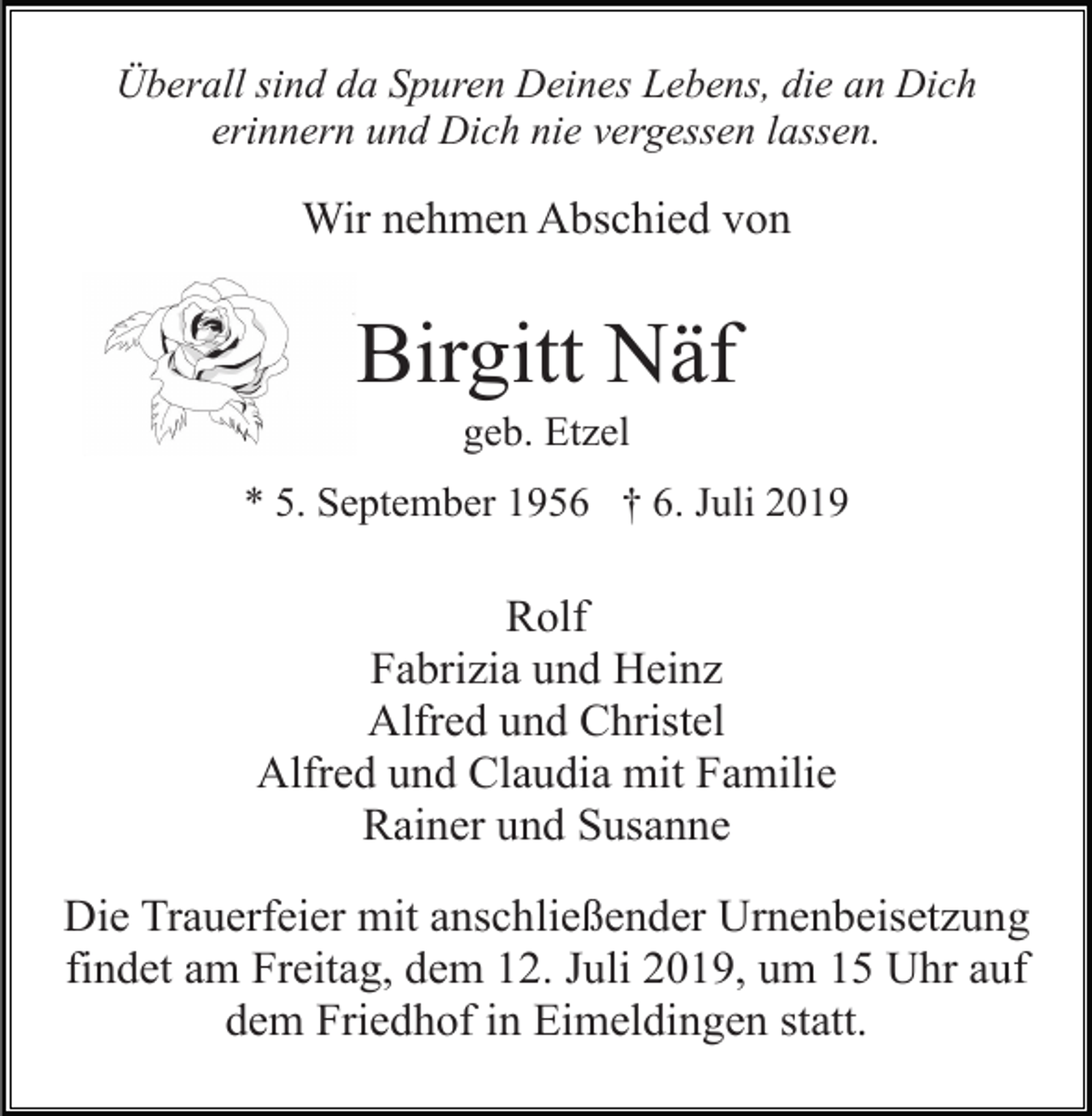 Überall sind da Spuren Deines Lebens, die an Dich erinnern und Dich nie vergessen lassen.

Wir nehmen Abschied von

Birgitt Näf

geb. Etzel

* 5. September 1956 † 6. Juli 2019

Rolf
Fabrizia und Heinz
Alfred und Christel
Alfred und Claudia mit Familie
Rainer und Susanne

Die Trauerfeier mit anschließender Urnenbeisetzung findet am Freitag, dem 12. Juli 2019, um 15 Uhr auf dem Friedhof in Eimeldingen statt.